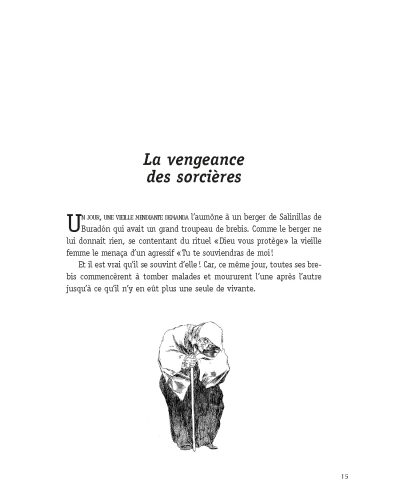 La vengeance des sorcières

UN JOUR, UNE VIEILLE MENDIANTE DEMANDA l'aumône à un berger de Salinillas de Buradón qui avait un grand troupeau de brebis. Comme le berger ne lui donnait rien, se contentant du rituel «Dieu vous protège» la vieille femme le menaça d'un agressif «Tu te souviendras de moi!

Et il est vrai qu'il se souvint d'elle! Car, ce même jour, toutes ses brebis commencèrent à tomber malades et moururent l'une après l'autre jusqu'à ce qu'il n'y en eût plus une seule de vivante.

15